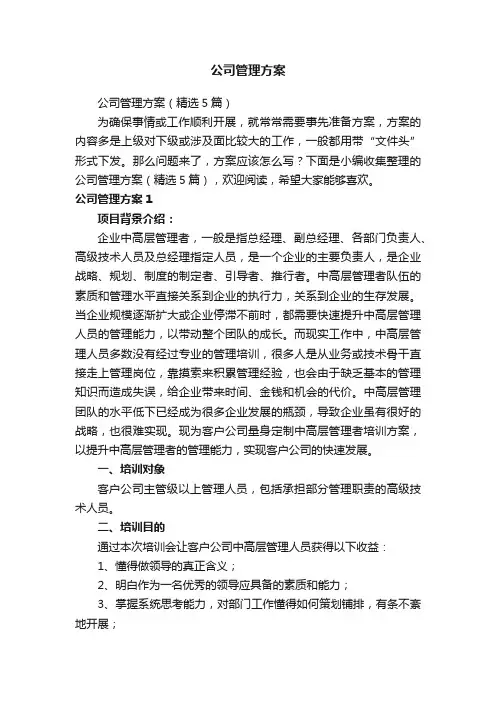 公司管理方案

公司管理方案（精选5篇）

为确保事情或工作顺利开展，就常常需要事先准备方案，方案的内容多是上级对下级或涉及面比较大的工作，一般都用带“文件头”形式下发。那么问题来了，方案应该怎么写？下面是小编收集整理的公司管理方案（精选5篇），欢迎阅读，希望大家能够喜欢。

公司管理方案1

项目背景介绍：

企业中高层管理者，一般是指总经理、副总经理、各部门负责人、高级技术人员及总经理指定人员，是一个企业的主要负责人，是企业战略、规划、制度的制定者、引导者、推行者。中高层管理者队伍的素质和管理水平直接关系到企业的执行力，关系到企业的生存发展。当企业规模逐渐扩大或企业停滞不前时，都需要快速提升中高层管理人员的管理能力，以带动整个团队的成长。而现实工作中，中高层管理人员多数没有经过专业的管理培训，很多人是从业务或技术骨干直接走上管理岗位，靠摸索来积累管理经验，也会由于缺乏基本的管理知识而造成失误，给企业带来时间、金钱和机会的代价。中高层管理团队的水平低下已经成为很多企业发展的瓶颈，导致企业虽有很好的战略，也很难实现。现为客户公司量身定制中高层管理者培训方案，以提升中高层管理者的管理能力，实现客户公司的快速发展。

一、培训对象

客户公司主管级以上管理人员，包括承担部分管理职责的高级技术人员。

二、培训目的

通过本次培训会让客户公司中高层管理人员获得以下收益：

1、懂得做领导的真正含义；

2、明白作为一名优秀的领导应具备的素质和能力；

3、掌握系统思考能力，对部门工作懂得如何策划铺排，有条不紊地开展；